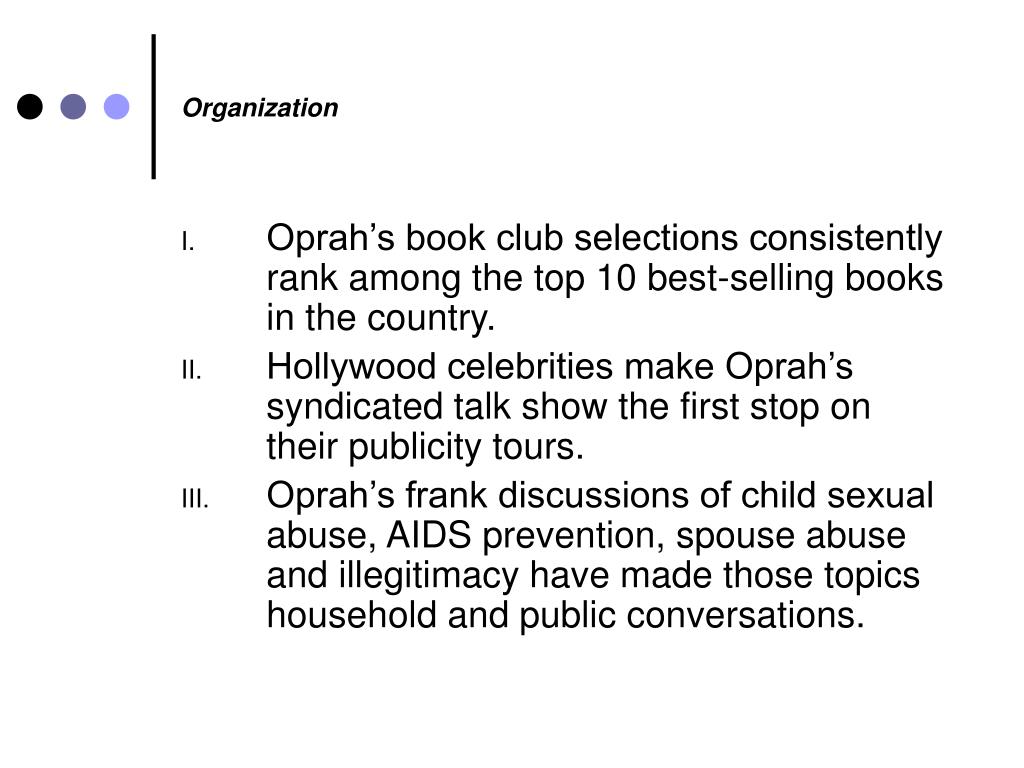 Organization

I. Oprah’s book club selections consistently rank among the top 10 best-selling books in the country.

II. Hollywood celebrities make Oprah’s syndicated talk show the first stop on their publicity tours.

III. Oprah’s frank discussions of child sexual abuse, AIDS prevention, spouse abuse and illegitimacy have made those topics household and public conversations.